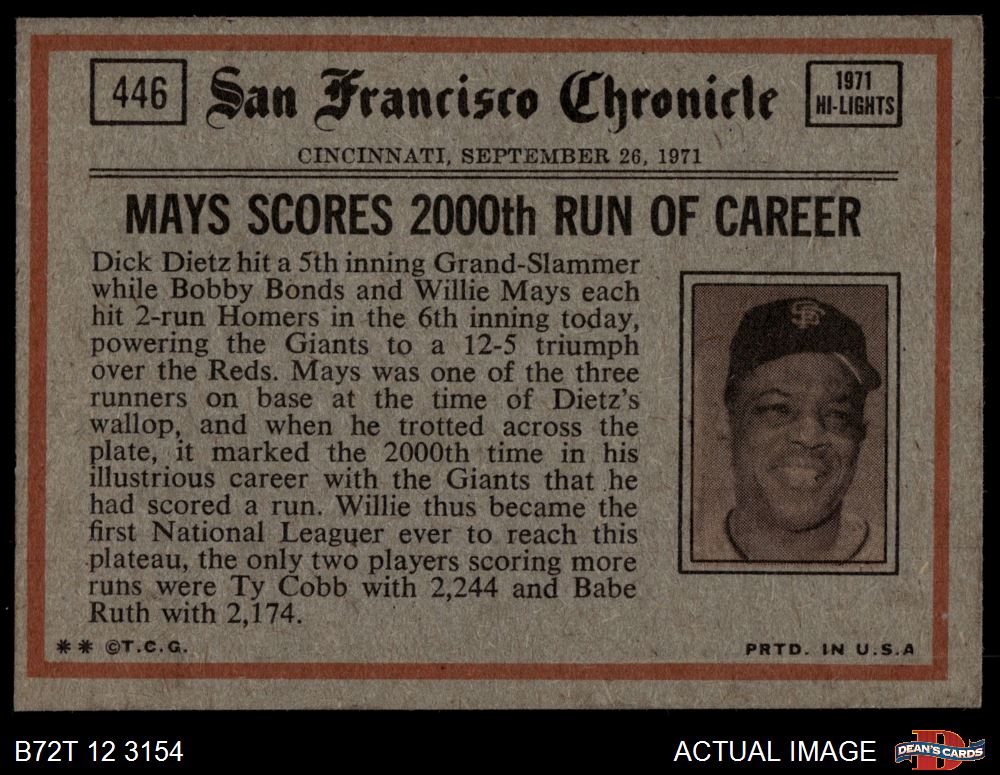 446

San Francisco Chronicle

1971
HI-LIGHTS

CINCINNATI, SEPTEMBER 26, 1971

MAYS SCORES 2000th RUN OF CAREER

Dick Dietz hit a 5th inning Grand-Slammer while Bobby Bonds and Willie Mays each hit 2-run Homers in the 6th inning today, powering the Giants to a 12-5 triumph over the Reds. Mays was one of the three runners on base at the time of Dietz's wallop, and when he trotted across the plate, it marked the 2000th time in his illustrious career with the Giants that he had scored a run. Willie thus became the first National Leaguer ever to reach this plateau, the only two players scoring more runs were Ty Cobb with 2,244 and Babe Ruth with 2,174.

** ©T.C.G.

PRTD. IN U.S.A

B72T 12 3154

ACTUAL IMAGE

DEAN'S CARDS